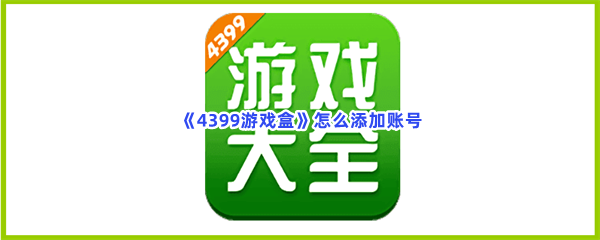 4399
游戏
《4399游戏盒》怎么添加账号
大全